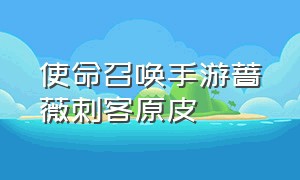 使命召唤手游蔷薇刺客原皮